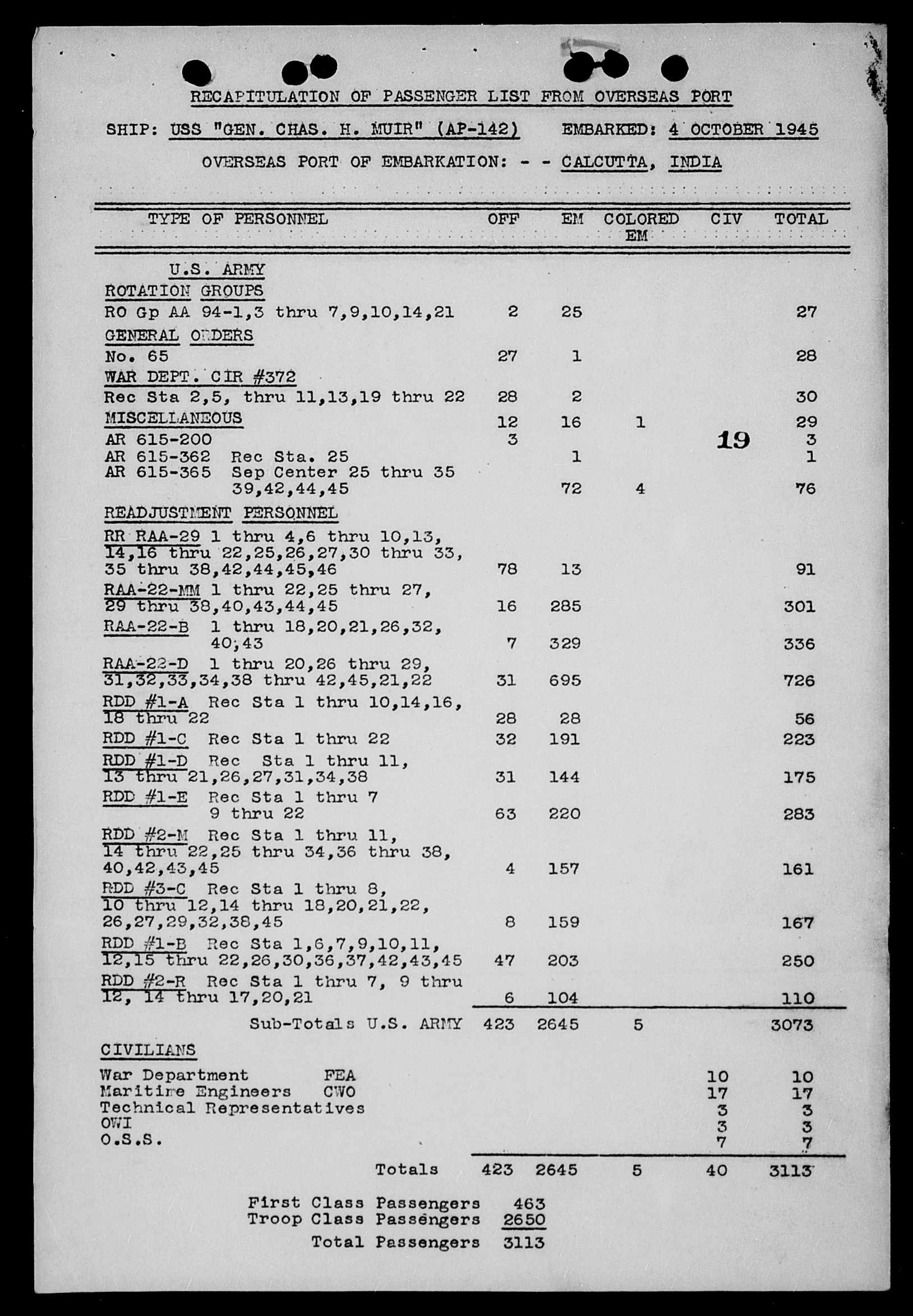 RECAPITULATION OF PASSENGER LIST FROM OVERSEAS PORT

SHIP: USS "GEN. CHAS. H. MUIR" (AP-142) EMBARKED: 4 OCTOBER 1945

OVERSEAS PORT OF EMBARKATION: - - CALCUTTA, INDIA

| TYPE OF PERSONNEL | OFF | EM | COLORED EM | CIV | TOTAL |
|---|---|---|---|---|---|
| U.S. ARMY | | | | | |
| ROTATION GROUPS | | | | | |
| RO Gp AA 94-1,3 thru 7,9,10,14,21 | 2 | 25 | | | 27 |
| GENERAL ORDERS | | | | | |
| No. 65 | 27 | 1 | | | 28 |
| WAR DEPT. CIR #372 | | | | | |
| Rec Sta 2,5, thru 11,13,19 thru 22 | 28 | 2 | | | 30 |
| MISCELLANEOUS | 12 | 16 | 1 | | 29 |
| AR 615-200 | 3 | | | 19 | 3 |
| AR 615-362 Rec Sta. 25 | | 1 | | | 1 |
| AR 615-365 Sep Center 25 thru 35 39,42,44,45 | | 72 | 4 | | 76 |
| READJUSTMENT PERSONNEL | | | | | |
| RR RAA-29 1 thru 4,6 thru 10,13, 14,16 thru 22,25,26,27,30 thru 33, 35 thru 38,42,44,45,46 | 78 | 13 | | | 91 |
| RAA-22-MM 1 thru 22,25 thru 27, 29 thru 38,40,43,44,45 | 16 | 285 | | | 301 |
| RAA-22-B 1 thru 18,20,21,26,32, 40,43 | 7 | 329 | | | 336 |
| RAA-22-D 1 thru 20,26 thru 29, 31,32,33,34,38 thru 42,45,21,22 | 31 | 695 | | | 726 |
| RDD #1-A Rec Sta 1 thru 10,14,16, 18 thru 22 | 28 | 28 | | | 56 |
| RDD #1-C Rec Sta 1 thru 22 | 32 | 191 | | | 223 |
| RDD #1-D Rec Sta 1 thru 11, 13 thru 21,26,27,31,34,38 | 31 | 144 | | | 175 |
| RDD #1-E Rec Sta 1 thru 7 9 thru 22 | 63 | 220 | | | 283 |
| RDD #2-M Rec Sta 1 thru 11, 14 thru 22,25 thru 34,36 thru 38, 40,42,43,45 | 4 | 157 | | | 161 |
| RDD #3-C Rec Sta 1 thru 8, 10 thru 12,14 thru 18,20,21,22, 26,27,29,32,38,45 | 8 | 159 | | | 167 |
| RDD #1-B Rec Sta 1,6,7,9,10,11, 12,15 thru 22,26,30,36,37,42,43,45 | 47 | 203 | | | 250 |
| RDD #2-R Rec Sta 1 thru 7, 9 thru 12, 14 thru 17,20,21 | 6 | 104 | | | 110 |
| Sub-Totals U.S. ARMY | 423 | 2645 | 5 | | 3073 |
| CIVILIANS | | | | | |
| War Department FEA | | | | 10 | 10 |
| Maritime Engineers CWO | | | | 17 | 17 |
| Technical Representatives | | | | 3 | 3 |
| OWI | | | | 3 | 3 |
| O.S.S. | | | | 7 | 7 |
| Totals | 423 | 2645 | 5 | 40 | 3113 |

First Class Passengers 463
Troop Class Passengers 2650
Total Passengers 3113